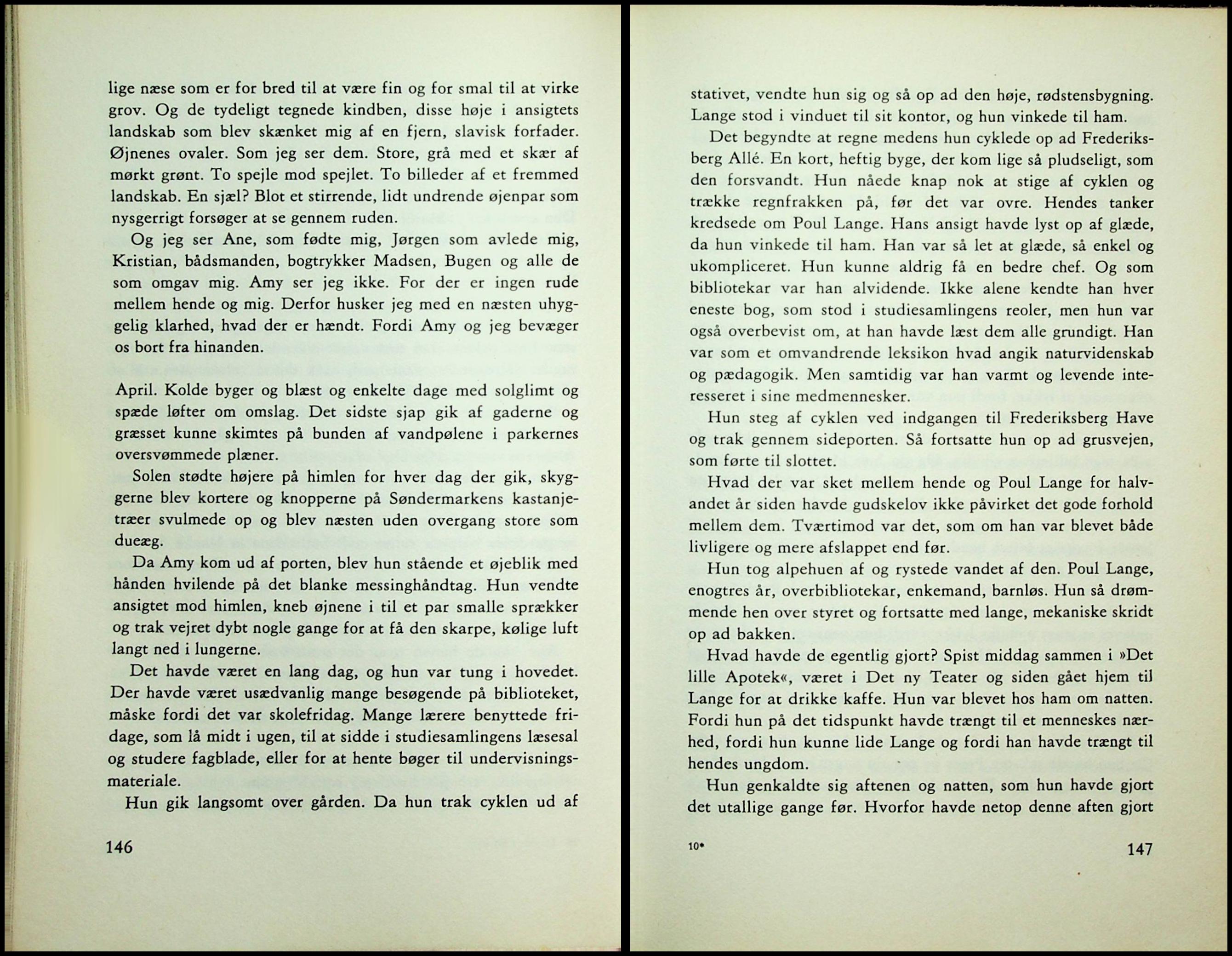 lige næse som er for bred til at være fin og for smal til at virke grov. Og de tydeligt tegnede kindben, disse høje i ansigtets landskab som blev skænket mig af en fjern, slavisk forfader. Øjnenes ovaler. Som jeg ser dem. Store, grå med et skær af mørkt grønt. To spejle mod spejlet. To billeder af et fremmed landskab. En sjæl? Blot et stirrende, lidt undrende øjenpar som nysgerrigt forsøger at se gennem ruden.

Og jeg ser Ane, som fødte mig, Jørgen som avlede mig, Kristian, bådsmanden, bogtrykker Madsen, Bugen og alle de som omgav mig. Amy ser jeg ikke. For der er ingen rude mellem hende og mig. Derfor husker jeg med en næsten uhyggelig klarhed, hvad der er hændt. Fordi Amy og jeg bevæger os bort fra hinanden.

April. Kolde byger og blæst og enkelte dage med solglimt og spæde løfter om omslag. Det sidste sjap gik af gaderne og græsset kunne skimtes på bunden af vandpølene i parkernes oversvømmede plæner.

Solen stødte højere på himlen for hver dag der gik, skyggerne blev kortere og knopperne på Søndermarkens kastanjetræer svulmede op og blev næsten uden overgang store som dueæg.

Da Amy kom ud af porten, blev hun stående et øjeblik med hånden hvilende på det blanke messinghåndtag. Hun vendte ansigtet mod himlen, kneb øjnene i til et par smalle sprækker og trak vejret dybt nogle gange for at få den skarpe, kølige luft langt ned i lungerne.

Det havde været en lang dag, og hun var tung i hovedet. Der havde været usædvanlig mange besøgende på biblioteket, måske fordi det var skolefridag. Mange lærere benyttede fridage, som lå midt i ugen, til at sidde i studiesamlingens læsesal og studere fagblade, eller for at hente bøger til undervisningsmateriale.

Hun gik langsomt over gården. Da hun trak cyklen ud af

146

stativet, vendte hun sig og så op ad den høje, rødstensbygning. Lange stod i vinduet til sit kontor, og hun vinkede til ham.

Det begyndte at regne medens hun cyklede op ad Frederiksberg Allé. En kort, heftig byge, der kom lige så pludseligt, som den forsvandt. Hun nåede knap nok at stige af cyklen og trække regnfrakken på, før det var ovre. Hendes tanker kredsede om Poul Lange. Hans ansigt havde lyst op af glæde, da hun vinkede til ham. Han var så let at glæde, så enkel og ukompliceret. Hun kunne aldrig få en bedre chef. Og som bibliotekar var han alvidende. Ikke alene kendte han hver eneste bog, som stod i studiesamlingens reoler, men hun var også overbevist om, at han havde læst dem alle grundigt. Han var som et omvandrende leksikon hvad angik naturvidenskab og pædagogik. Men samtidig var han varmt og levende interesseret i sine medmennesker.

Hun steg af cyklen ved indgangen til Frederiksberg Have og trak gennem sideporten. Så fortsatte hun op ad grusvejen, som førte til slottet.

Hvad der var sket mellem hende og Poul Lange for halvandet år siden havde gudskelov ikke påvirket det gode forhold mellem dem. Tværtimod var det, som om han var blevet både livligere og mere afslappet end før.

Hun tog alpehuen af og rystede vandet af den. Poul Lange, enogtres år, overbibliotekar, enkemand, barnløs. Hun så drømmende hen over styret og fortsatte med lange, mekaniske skridt op ad bakken.

Hvad havde de egentlig gjort? Spist middag sammen i »Det lille Apotek«, været i Det ny Teater og siden gået hjem til Lange for at drikke kaffe. Hun var blevet hos ham om natten. Fordi hun på det tidspunkt havde trængt til et menneskes nærhed, fordi hun kunne lide Lange og fordi han havde trængt til hendes ungdom.

Hun genkaldte sig aftenen og natten, som hun havde gjort det utallige gange før. Hvorfor havde netop denne aften gjort

10*

147